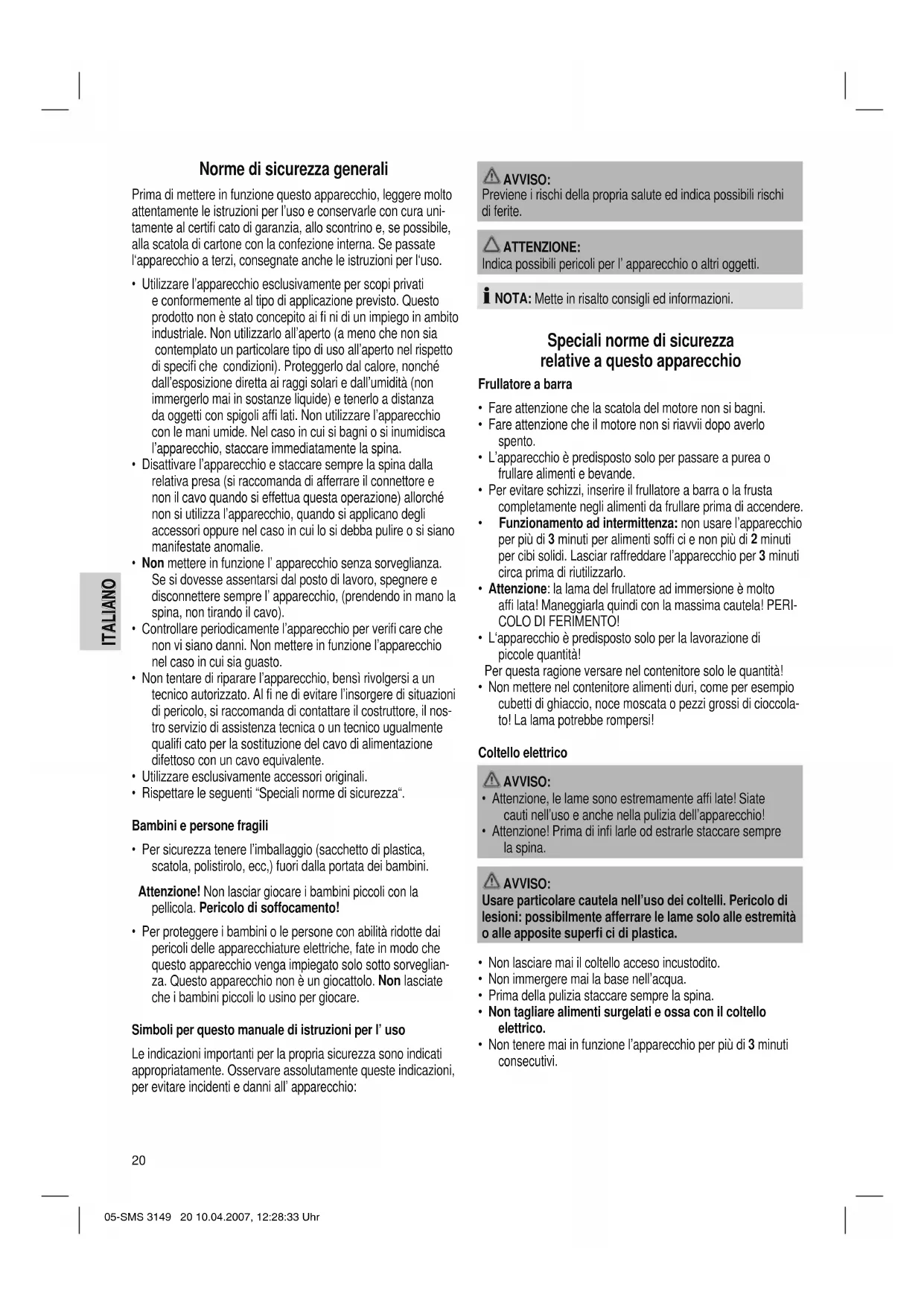 ITALIANO

Norme di sicurezza generali

Prima di mettere in funzione questo apparecchio, leggere molto attentamente le istruzioni per l'uso e conservarle con cura unitamente al certifi cato di garanzia, allo scontrino e, se possibile, alla scatola di cartone con la confezione interna. Se passate l'apparecchio a terzi, consegnate anche le istruzioni per l'uso.

• Utilizzare l'apparecchio esclusivamente per scopi privati e conformemente al tipo di applicazione previsto. Questo prodotto non è stato concepito ai fi ni di un impiego in ambito industriale. Non utilizzarlo all'aperto (a meno che non sia contemplato un particolare tipo di uso all'aperto nel rispetto di specifi che condizioni). Proteggerlo dal calore, nonché dall'esposizione diretta ai raggi solari e dall'umidità (non immergerlo mai in sostanze liquide) e tenerlo a distanza da oggetti con spigoli affi lati. Non utilizzare l'apparecchio con le mani umide. Nel caso in cui si bagni o si inumidisca l'apparecchio, staccare immediatamente la spina.
• Disattivare l'apparecchio e staccare sempre la spina dalla relativa presa (si raccomanda di afferrare il connettore e non il cavo quando si effettua questa operazione) allorché non si utilizza l'apparecchio, quando si applicano degli accessori oppure nel caso in cui lo si debba pulire o si siano manifestate anomalie.
• Non mettere in funzione l' apparecchio senza sorveglianza. Se si dovesse assentarsi dal posto di lavoro, spegnere e disconnettere sempre l' apparecchio, (prendendo in mano la spina, non tirando il cavo).
• Controllare periodicamente l'apparecchio per verifi care che non vi siano danni. Non mettere in funzione l'apparecchio nel caso in cui sia guasto.
• Non tentare di riparare l'apparecchio, bensì rivolgersi a un tecnico autorizzato. Al fi ne di evitare l'insorgere di situazioni di pericolo, si raccomanda di contattare il costruttore, il nostro servizio di assistenza tecnica o un tecnico ugualmente qualifi cato per la sostituzione del cavo di alimentazione difettoso con un cavo equivalente.
• Utilizzare esclusivamente accessori originali.
• Rispettare le seguenti "Speciali norme di sicurezza".

Bambini e persone fragili

• Per sicurezza tenere l'imballaggio (sacchetto di plastica, scatola, polistirolo, ecc,) fuori dalla portata dei bambini.

Attenzione! Non lasciar giocare i bambini piccoli con la pellicola. Pericolo di soffocamento!

• Per proteggere i bambini o le persone con abilità ridotte dai pericoli delle apparecchiature elettriche, fate in modo che questo apparecchio venga impiegato solo sotto sorveglianza. Questo apparecchio non è un giocattolo. Non lasciate che i bambini piccoli lo usino per giocare.

Simboli per questo manuale di istruzioni per l' uso

Le indicazioni importanti per la propria sicurezza sono indicati appropriatamente. Osservare assolutamente queste indicazioni, per evitare incidenti e danni all' apparecchio:

AVVISO:
Previene i rischi della propria salute ed indica possibili rischi di ferite.

ATTENZIONE:
Indica possibili pericoli per l' apparecchio o altri oggetti.

NOTA: Mette in risalto consigli ed informazioni.

Speciali norme di sicurezza relative a questo apparecchio

Frullatore a barra

• Fare attenzione che la scatola del motore non si bagni.
• Fare attenzione che il motore non si riavvii dopo averlo spento.
• L'apparecchio è predisposto solo per passare a purea o frullare alimenti e bevande.
• Per evitare schizzi, inserire il frullatore a barra o la frusta completamente negli alimenti da frullare prima di accendere.
• Funzionamento ad intermittenza: non usare l'apparecchio per più di 3 minuti per alimenti soffi ci e non più di 2 minuti per cibi solidi. Lasciar raffreddare l'apparecchio per 3 minuti circa prima di riutilizzarlo.
• Attenzione: la lama del frullatore ad immersione è molto affi lata! Maneggiarla quindi con la massima cautela! PERICOLO DI FERIMENTO!
• L'apparecchio è predisposto solo per la lavorazione di piccole quantità!
Per questa ragione versare nel contenitore solo le quantità!
• Non mettere nel contenitore alimenti duri, come per esempio cubetti di ghiaccio, noce moscata o pezzi grossi di cioccolato! La lama potrebbe rompersi!

Coltello elettrico

AVVISO:
• Attenzione, le lame sono estremamente affi late! Siate cauti nell'uso e anche nella pulizia dell'apparecchio!
• Attenzione! Prima di infi larle od estrarle staccare sempre la spina.

AVVISO:
Usare particolare cautela nell'uso dei coltelli. Pericolo di lesioni: possibilmente afferrare le lame solo alle estremità o alle apposite superfi ci di plastica.

• Non lasciare mai il coltello acceso incustodito.
• Non immergere mai la base nell'acqua.
• Prima della pulizia staccare sempre la spina.
• Non tagliare alimenti surgelati e ossa con il coltello elettrico.
• Non tenere mai in funzione l'apparecchio per più di 3 minuti consecutivi.

20

05-SMS 3149 20 10.04.2007, 12:28:33 Uhr